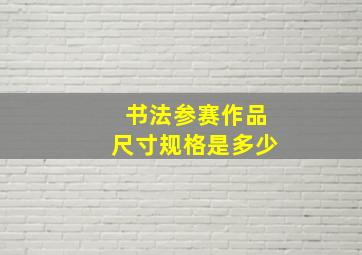 书法参赛作品
尺寸规格是多少